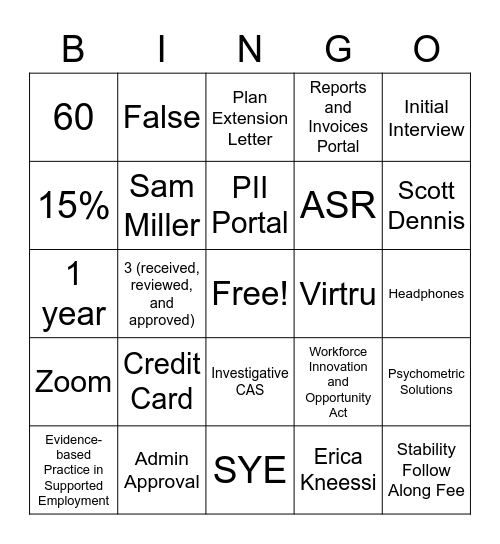 | B | I | N | G | O |
|---|---|---|---|---|
| 60 | False | Plan Extension Letter | Reports and Invoices Portal | Initial Interview |
| 15% | Sam Miller | PII Portal | ASR | Scott Dennis |
| 1 year | 3 (received, reviewed, and approved) | Free! | Virtru | Headphones |
| Zoom | Credit Card | Investigative CAS | Workforce Innovation and Opportunity Act | Psychometric Solutions |
| Evidence-based Practice in Supported Employment | Admin Approval | SYE | Erica Kneessi | Stability Follow Along Fee |